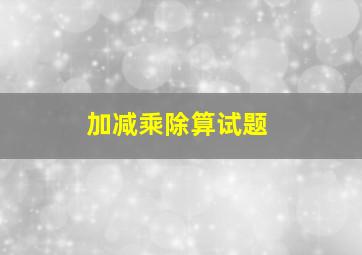 加减乘除算试题